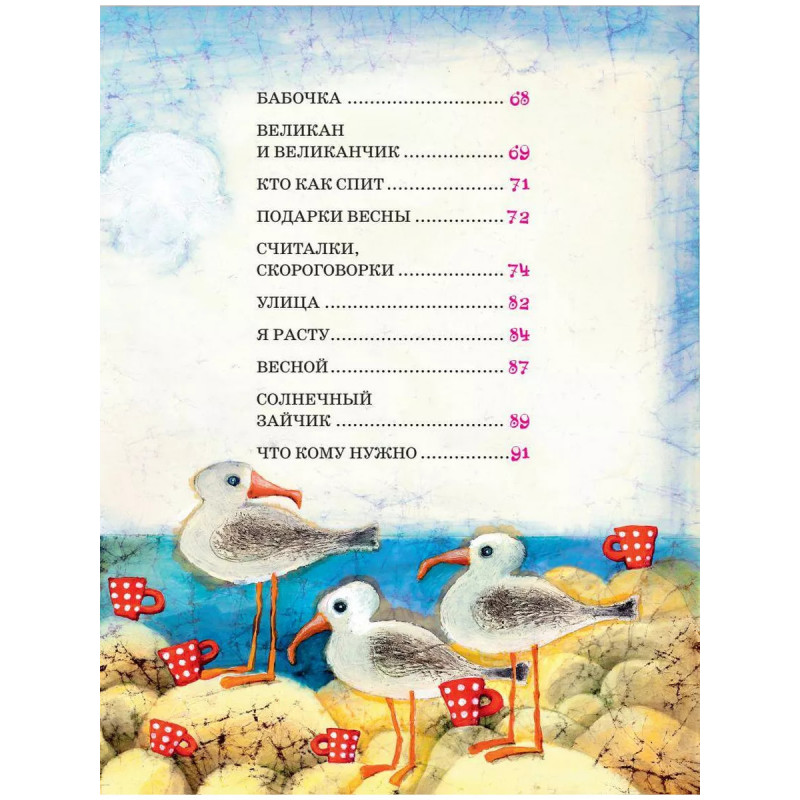 БАБОЧКА 68

ВЕЛИКАН
И ВЕЛИКАНЧИК 69

КТО КАК СПИТ 71

ПОДАРКИ ВЕСНЫ 72

СЧИТАЛКИ,
СКОРОГОВОРКИ 74

УЛИЦА 82

Я РАСТУ 84

ВЕСНОЙ 87

СОЛНЕЧНЫЙ
ЗАЙЧИК 89

ЧТО КОМУ НУЖНО 91